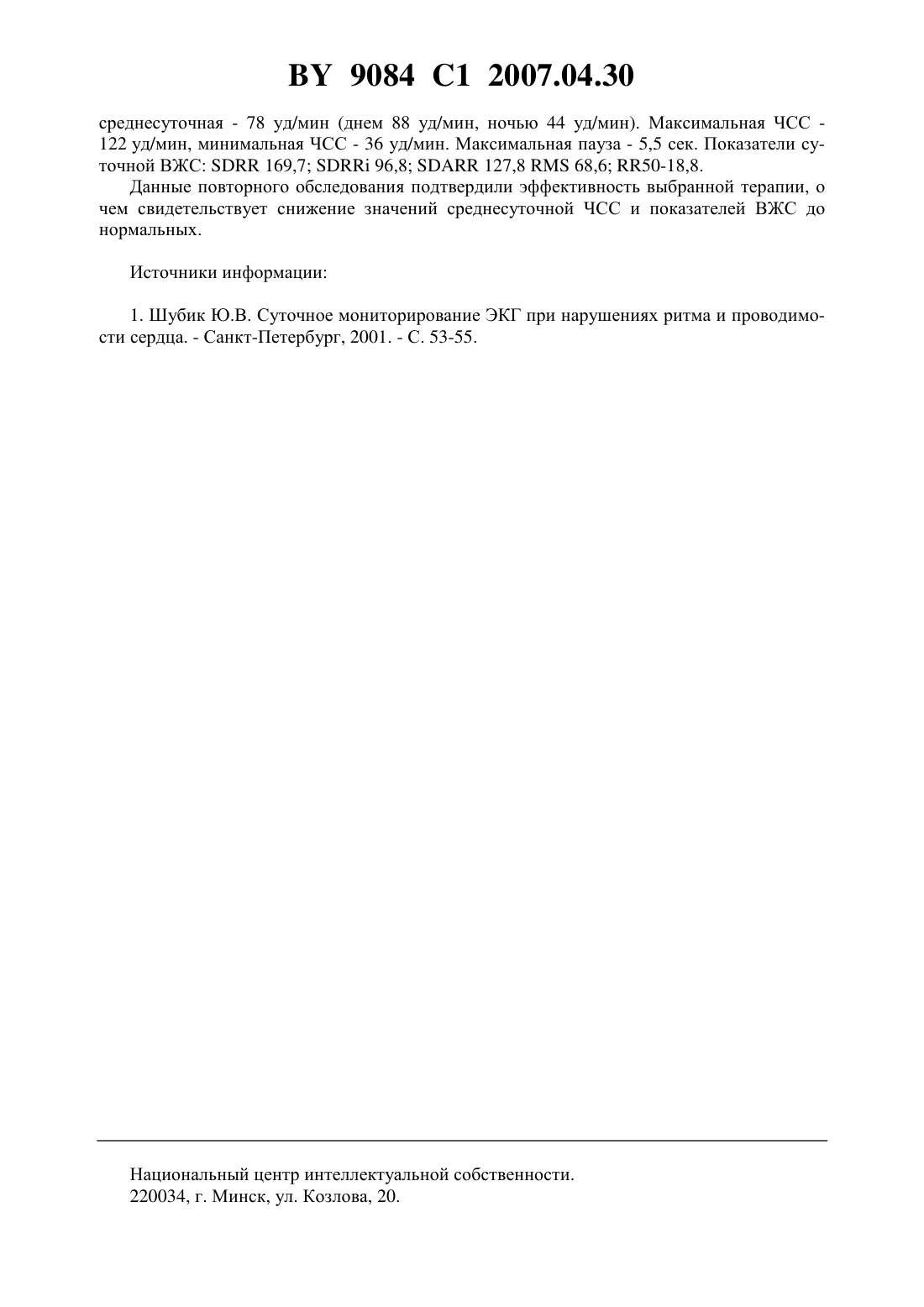 BY 9084 C1 2007.04.30

среднесуточная - 78 уд/мин (днем 88 уд/мин, ночью 44 уд/мин). Максимальная ЧСС - 122 уд/мин, минимальная ЧСС - 36 уд/мин. Максимальная пауза - 5,5 сек. Показатели суточной ВЖС: SDRR 169,7; SDRRi 96,8; SDARR 127,8 RMS 68,6; RR50-18,8.

Данные повторного обследования подтвердили эффективность выбранной терапии, о чем свидетельствует снижение значений среднесуточной ЧСС и показателей ВЖС до нормальных.

Источники информации:

1. Шубик Ю.В. Суточное мониторирование ЭКГ при нарушениях ритма и проводимости сердца. - Санкт-Петербург, 2001. - С. 53-55.

Национальный центр интеллектуальной собственности.
220034, г. Минск, ул. Козлова, 20.